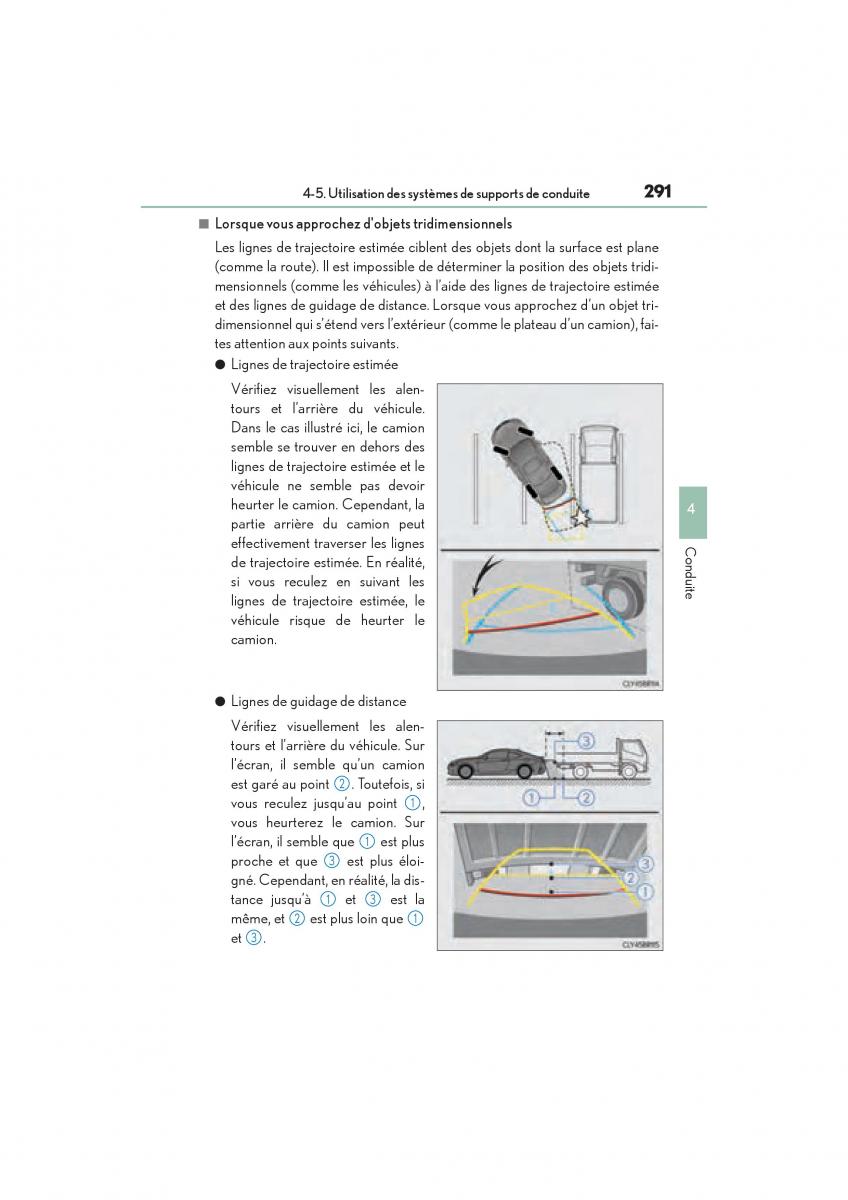 4-5. Utilisation des systèmes de supports de conduite 291

■ Lorsque vous approchez d'objets tridimensionnels

Les lignes de trajectoire estimée ciblent des objets dont la surface est plane (comme la route). Il est impossible de déterminer la position des objets tridimensionnels (comme les véhicules) à l'aide des lignes de trajectoire estimée et des lignes de guidage de distance. Lorsque vous approchez d'un objet tridimensionnel qui s'étend vers l'extérieur (comme le plateau d'un camion), faites attention aux points suivants.

● Lignes de trajectoire estimée

Vérifiez visuellement les alentours et l'arrière du véhicule. Dans le cas illustré ici, le camion semble se trouver en dehors des lignes de trajectoire estimée et le véhicule ne semble pas devoir heurter le camion. Cependant, la partie arrière du camion peut effectivement traverser les lignes de trajectoire estimée. En réalité, si vous reculez en suivant les lignes de trajectoire estimée, le véhicule risque de heurter le camion.

CLY45BR14

● Lignes de guidage de distance

Vérifiez visuellement les alentours et l'arrière du véhicule. Sur l'écran, il semble qu'un camion est garé au point ②. Toutefois, si vous reculez jusqu'au point ①, vous heurterez le camion. Sur l'écran, il semble que ① est plus proche et que ③ est plus éloigné. Cependant, en réalité, la distance jusqu'à ① et ③ est la même, et ② est plus loin que ① et ③.

③
①
②
③
②
①

CLY45BR15

4

Conduite